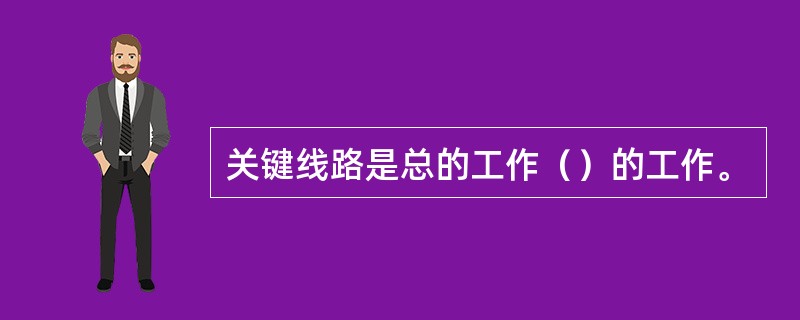 关键线路是总的工作（）的工作。